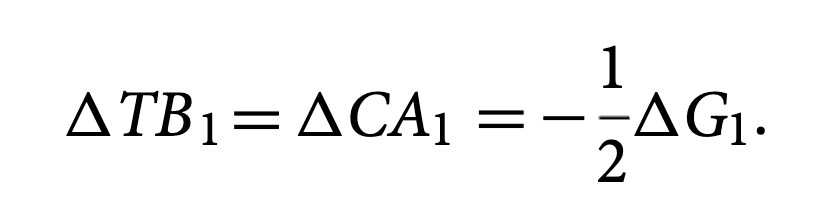 $\Delta TB_1 = \Delta CA_1 = -\frac{1}{2}\Delta G_1.$